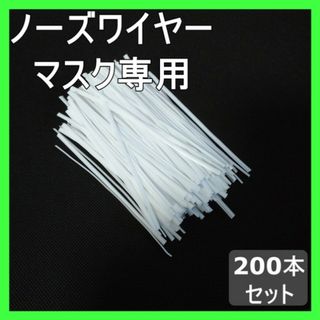 ノーズワイヤー
マスク専用

200本
セット